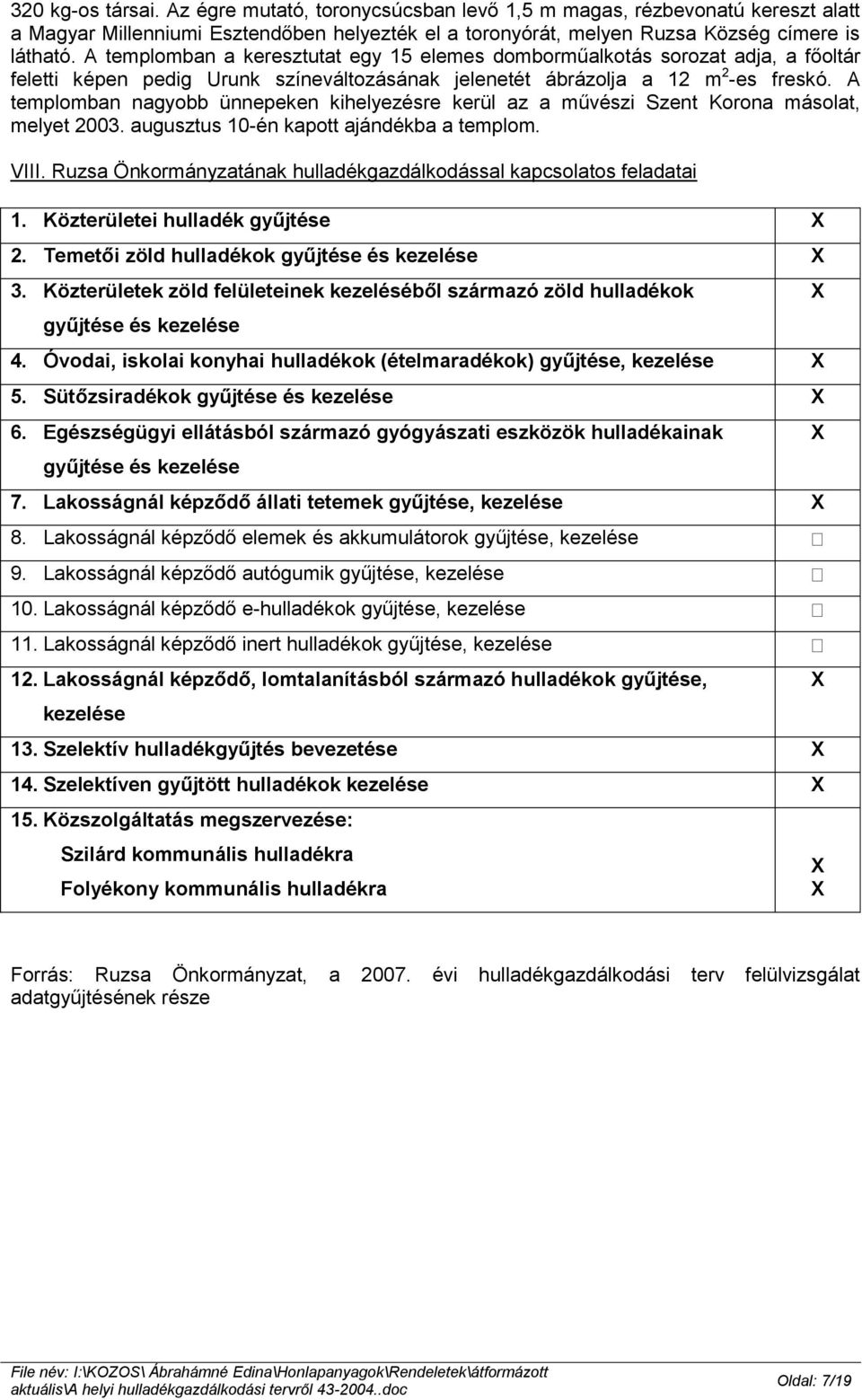 320 kg-os társai. Az égre mutató, toronycsúcsban levő 1,5 m magas, rézbevonatú kereszt alatt a Magyar Millenniumi Esztendőben helyezték el a toronyórát, melyen Ruzsa Község címere is látható. A templomban a keresztutat egy 15 elemes domborműalkotás sorozat adja, a főoltár feletti képen pedig Urunk színeváltozásának jelenetét ábrázolja a 12 $m^2$-es freskó. A templomban nagyobb ünnepeken kihelyezésre kerül az a művészi Szent Korona másolat, melyet 2003. augusztus 10-én kapott ajándékba a templom.

VIII. Ruzsa Önkormányzatának hulladékgazdálkodással kapcsolatos feladatai

| | |
|---|---|
| 1. Közterületei hulladék gyűjtése | X |
| 2. Temetői zöld hulladékok gyűjtése és kezelése | X |
| 3. Közterületek zöld felületeinek kezeléséből származó zöld hulladékok gyűjtése és kezelése | X |
| 4. Óvodai, iskolai konyhai hulladékok (ételmaradékok) gyűjtése, kezelése | X |
| 5. Sütőzsiradékok gyűjtése és kezelése | X |
| 6. Egészségügyi ellátásból származó gyógyászati eszközök hulladékainak gyűjtése és kezelése | X |
| 7. Lakosságnál képződő állati tetemek gyűjtése, kezelése | X |
| 8. Lakosságnál képződő elemek és akkumulátorok gyűjtése, kezelése | □ |
| 9. Lakosságnál képződő autógumik gyűjtése, kezelése | □ |
| 10. Lakosságnál képződő e-hulladékok gyűjtése, kezelése | □ |
| 11. Lakosságnál képződő inert hulladékok gyűjtése, kezelése | □ |
| 12. Lakosságnál képződő, lomtalanításból származó hulladékok gyűjtése, kezelése | X |
| 13. Szelektív hulladékgyűjtés bevezetése | X |
| 14. Szelektíven gyűjtött hulladékok kezelése | X |
| 15. Közszolgáltatás megszervezése: Szilárd kommunális hulladékra Folyékony kommunális hulladékra | X X |

Forrás: Ruzsa Önkormányzat, a 2007. évi hulladékgazdálkodási terv felülvizsgálat adatgyűjtésének része

File név: I:\KOZOS\ Ábrahámné Edina\Honlapanyagok\Rendeletek\átformázott aktuális\A helyi hulladékgazdálkodási tervről 43-2004..doc
Oldal: 7/19